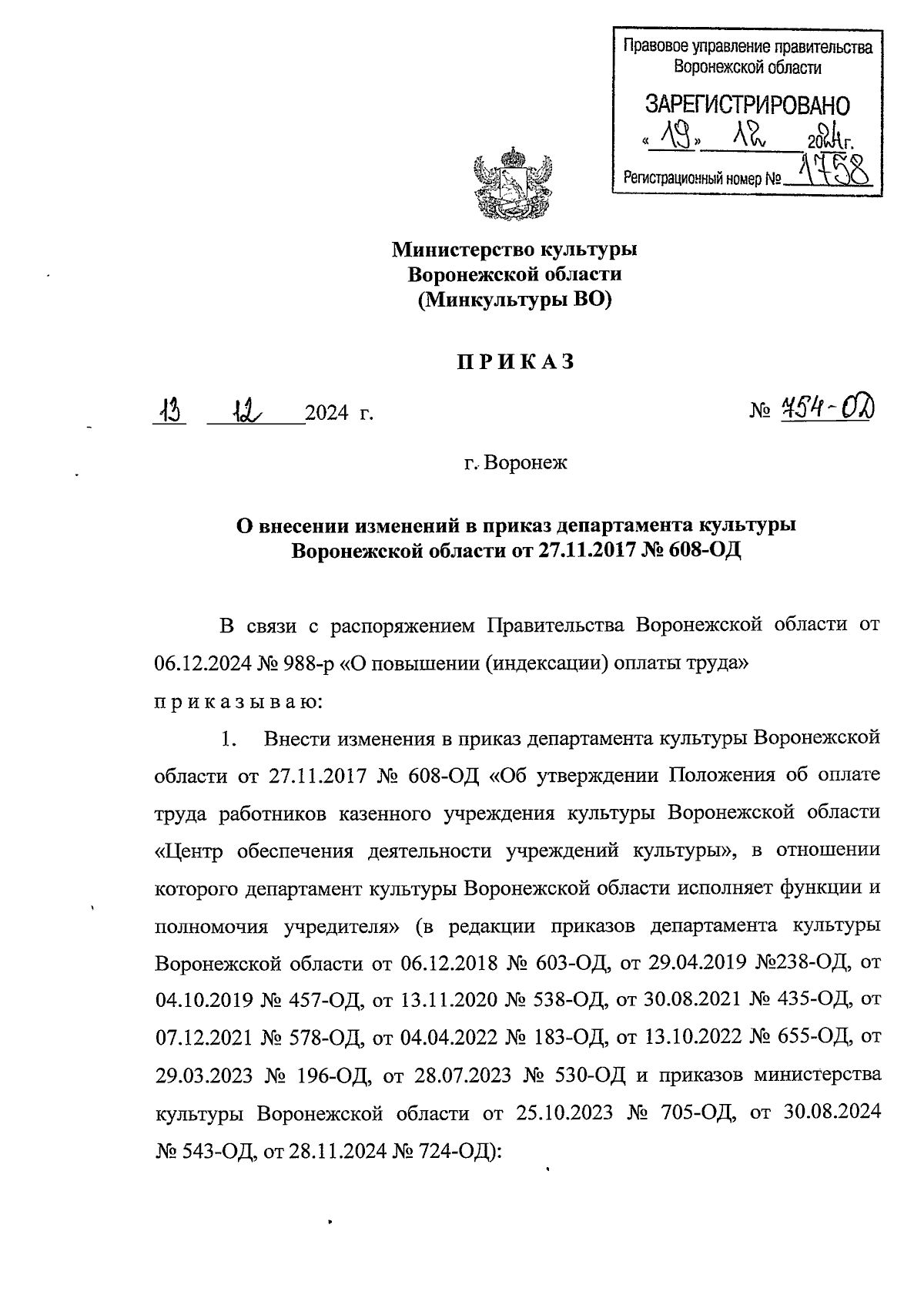 Правовое управление правительства Воронежской области

ЗАРЕГИСТРИРОВАНО

« 19 » 12 2024 г.

Регистрационный номер № 1758

Министерство культуры
Воронежской области
(Минкультуры ВО)

П Р И К А З

13 12 2024 г. № 754-ОД

г. Воронеж

О внесении изменений в приказ департамента культуры Воронежской области от 27.11.2017 № 608-ОД

В связи с распоряжением Правительства Воронежской области от 06.12.2024 № 988-р «О повышении (индексации) оплаты труда»
п р и к а з ы в а ю:

1. Внести изменения в приказ департамента культуры Воронежской области от 27.11.2017 № 608-ОД «Об утверждении Положения об оплате труда работников казенного учреждения культуры Воронежской области «Центр обеспечения деятельности учреждений культуры», в отношении которого департамент культуры Воронежской области исполняет функции и полномочия учредителя» (в редакции приказов департамента культуры Воронежской области от 06.12.2018 № 603-ОД, от 29.04.2019 №238-ОД, от 04.10.2019 № 457-ОД, от 13.11.2020 № 538-ОД, от 30.08.2021 № 435-ОД, от 07.12.2021 № 578-ОД, от 04.04.2022 № 183-ОД, от 13.10.2022 № 655-ОД, от 29.03.2023 № 196-ОД, от 28.07.2023 № 530-ОД и приказов министерства культуры Воронежской области от 25.10.2023 № 705-ОД, от 30.08.2024 № 543-ОД, от 28.11.2024 № 724-ОД):